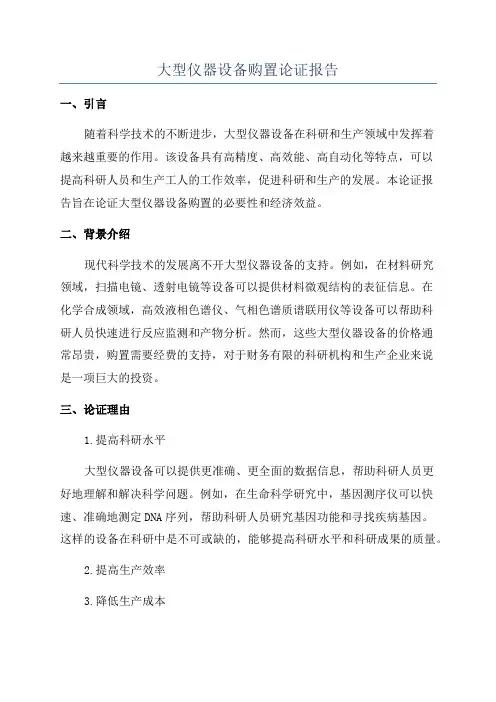 大型仪器设备购置论证报告

一、引言

随着科学技术的不断进步，大型仪器设备在科研和生产领域中发挥着越来越重要的作用。该设备具有高精度、高效能、高自动化等特点，可以提高科研人员和生产工人的工作效率，促进科研和生产的发展。本论证报告旨在论证大型仪器设备购置的必要性和经济效益。

二、背景介绍

现代科学技术的发展离不开大型仪器设备的支持。例如，在材料研究领域，扫描电镜、透射电镜等设备可以提供材料微观结构的表征信息。在化学合成领域，高效液相色谱仪、气相色谱质谱联用仪等设备可以帮助科研人员快速进行反应监测和产物分析。然而，这些大型仪器设备的价格通常昂贵，购置需要经费的支持，对于财务有限的科研机构和生产企业来说是一项巨大的投资。

三、论证理由

1.提高科研水平

大型仪器设备可以提供更准确、更全面的数据信息，帮助科研人员更好地理解和解决科学问题。例如，在生命科学研究中，基因测序仪可以快速、准确地测定DNA序列，帮助科研人员研究基因功能和寻找疾病基因。这样的设备在科研中是不可或缺的，能够提高科研水平和科研成果的质量。

2.提高生产效率

3.降低生产成本